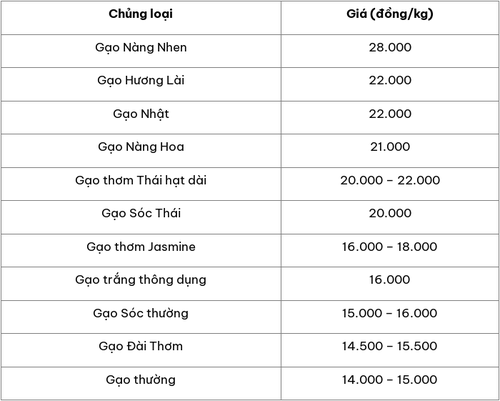 | Chủng loại | Giá (đồng/kg) |
|---|---|
| Gạo Nàng Nhen | 28.000 |
| Gạo Hương Lài | 22.000 |
| Gạo Nhật | 22.000 |
| Gạo Nàng Hoa | 21.000 |
| Gạo thơm Thái hạt dài | 20.000 – 22.000 |
| Gạo Sóc Thái | 20.000 |
| Gạo thơm Jasmine | 16.000 – 18.000 |
| Gạo trắng thông dụng | 16.000 |
| Gạo Sóc thường | 15.000 – 16.000 |
| Gạo Đài Thơm | 14.500 – 15.500 |
| Gạo thường | 14.000 – 15.000 |